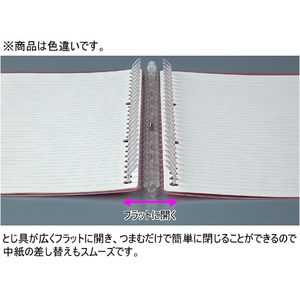 ※商品は色違いです。

フラットに開く

とじ具が広くフラットに開き、つまむだけで簡単に閉じることができるので中紙の差し替えもスムーズです。